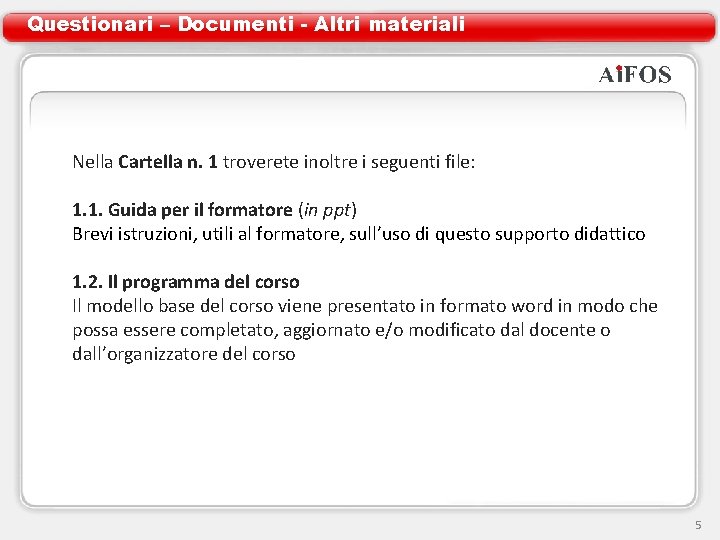 Questionari – Documenti - Altri materiali

AiFOS

Nella Cartella n. 1 troverete inoltre i seguenti file:

1.1. Guida per il formatore (in ppt)
Brevi istruzioni, utili al formatore, sull'uso di questo supporto didattico

1.2. Il programma del corso
Il modello base del corso viene presentato in formato word in modo che possa essere completato, aggiornato e/o modificato dal docente o dall'organizzatore del corso

5